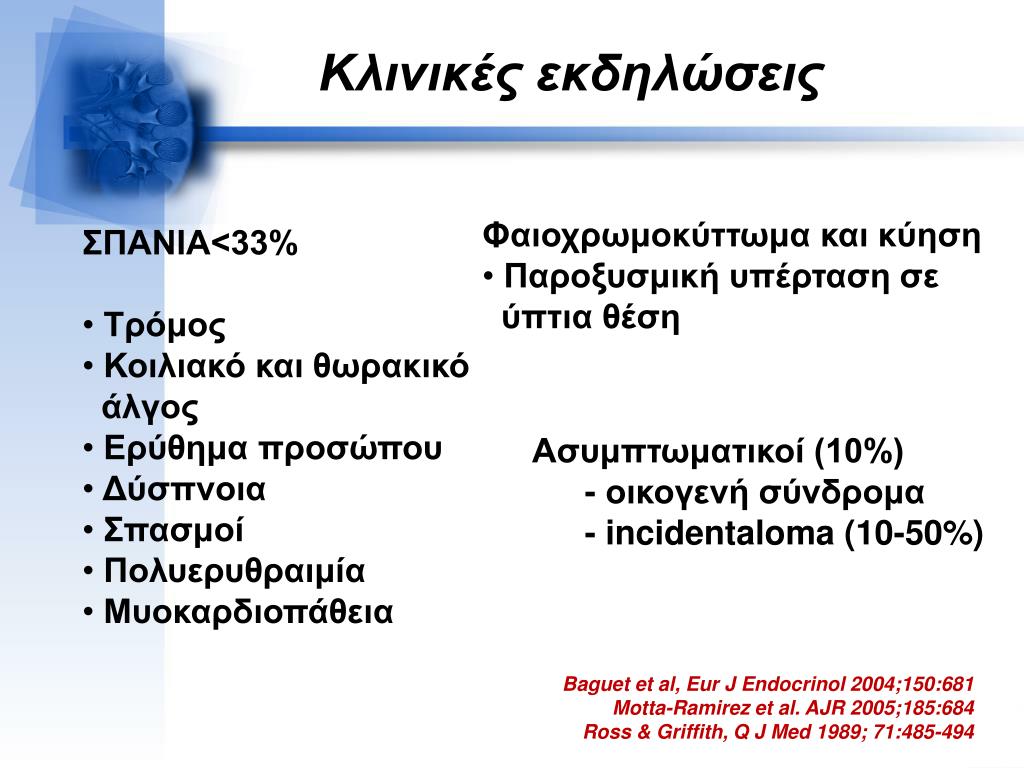 Κλινικές εκδηλώσεις

ΣΠΑΝΙΑ<33%

• Τρόμος
• Κοιλιακό και θωρακικό άλγος
• Ερύθημα προσώπου
• Δύσπνοια
• Σπασμοί
• Πολυερυθραιμία
• Μυοκαρδιοπάθεια

Φαιοχρωμοκύττωμα και κύηση
• Παροξυσμική υπέρταση σε ύπτια θέση

Ασυμπτωματικοί (10%)
- οικογενή σύνδρομα
- incidentaloma (10-50%)

Baguet et al, Eur J Endocrinol 2004;150:681
Motta-Ramirez et al. AJR 2005;185:684
Ross & Griffith, Q J Med 1989; 71:485-494